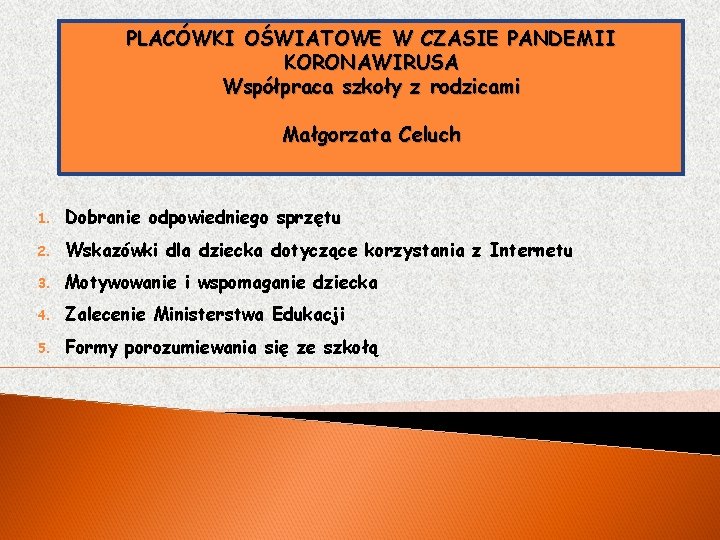 PLACÓWKI OŚWIATOWE W CZASIE PANDEMII KORONAWIRUSA
Współpraca szkoły z rodzicami

Małgorzata Celuch

1. Dobranie odpowiedniego sprzętu
2. Wskazówki dla dziecka dotyczące korzystania z Internetu
3. Motywowanie i wspomaganie dziecka
4. Zalecenie Ministerstwa Edukacji
5. Formy porozumiewania się ze szkołą